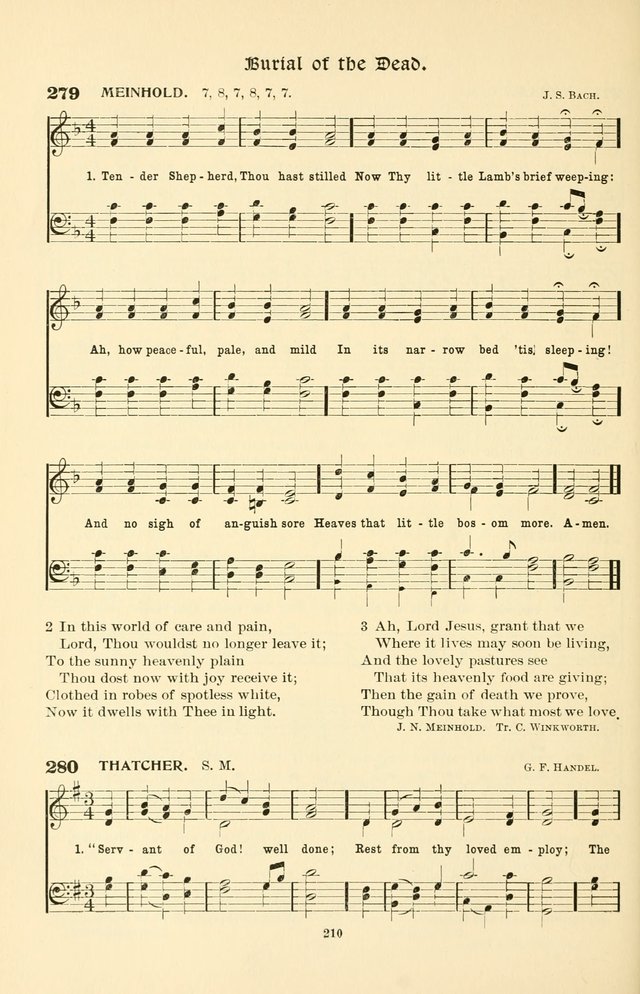 Burial of the Dead.

279 MEINHOLD. 7, 8, 7, 8, 7, 7. J. S. BACH.

1. Ten - der Shep - herd, Thou hast stilled Now Thy lit - tle Lamb's brief weep-ing:

Ah, how peace - ful, pale, and mild In its nar - row bed 'tis sleep - ing!

And no sigh of an-guish sore Heaves that lit - tle bos - om more. A - men.

2 In this world of care and pain,
Lord, Thou wouldst no longer leave it;
To the sunny heavenly plain
Thou dost now with joy receive it;
Clothed in robes of spotless white,
Now it dwells with Thee in light.

3 Ah, Lord Jesus, grant that we
Where it lives may soon be living,
And the lovely pastures see
That its heavenly food are giving;
Then the gain of death we prove,
Though Thou take what most we love.

J. N. MEINHOLD. Tr. C. WINKWORTH.

280 THATCHER. S. M. G. F. HANDEL.

1. "Serv - ant of God! well done; Rest from thy loved em - ploy; The

210